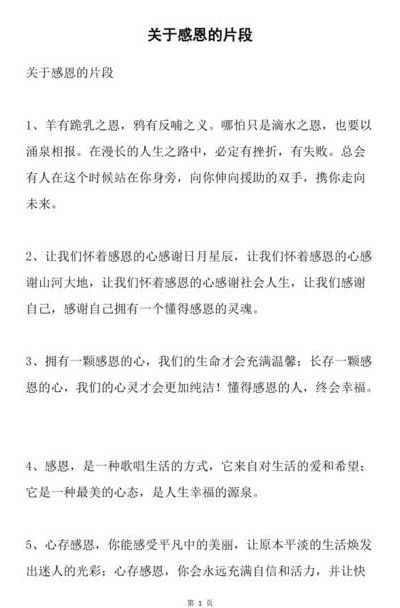 关于感恩的片段

关于感恩的片段

1、羊有跪乳之恩，鸦有反哺之义。哪怕只是滴水之恩，也要以涌泉相报。在漫长的人生之路中，必定有挫折，有失败。总会有人在这个时候站在你身旁，向你伸向援助的双手，携你走向未来。

2、让我们怀着感恩的心感谢日月星辰，让我们怀着感恩的心感谢山河大地，让我们怀着感恩的心感谢社会人生，让我们感谢自己，感谢自己拥有一个懂得感恩的灵魂。

3、拥有一颗感恩的心，我们的生命才会充满温馨；长存一颗感恩的心，我们的心灵才会更加纯洁！懂得感恩的人，终会幸福。

4、感恩，是一种歌唱生活的方式，它来自对生活的爱和希望；它是一种最美的心态，是人生幸福的源泉。

5、心存感恩，你能感受平凡中的美丽，让原本平淡的生活焕发出迷人的光彩；心存感恩，你会永远充满自信和活力，并让快

第 1 页